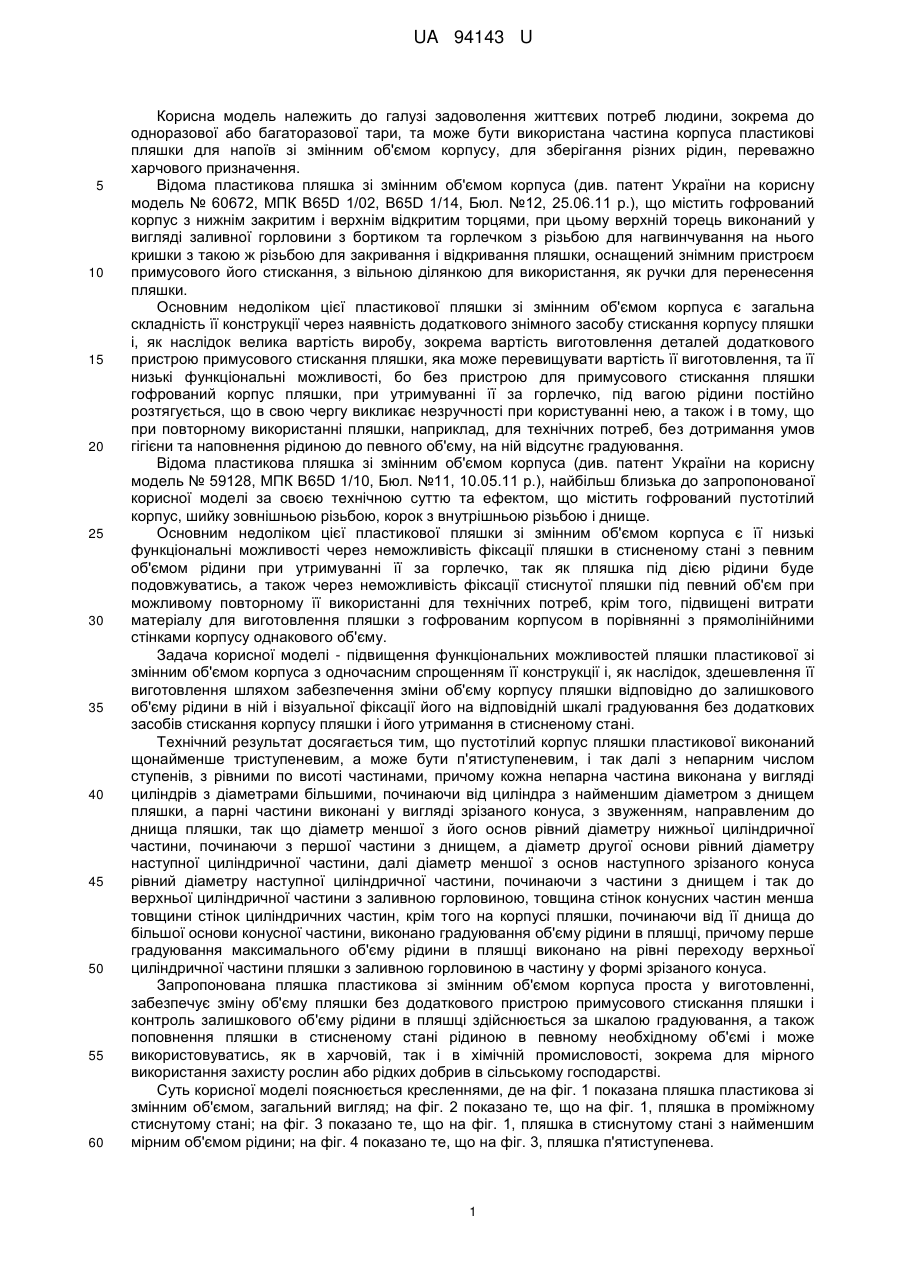 UA 94143 U

Корисна модель належить до галузі задоволення життєвих потреб людини, зокрема до одноразової або багаторазової тари, та може бути використана частина корпуса пластикові пляшки для напоїв зі змінним об'ємом корпусу, для зберігання різних рідин, переважно харчового призначення.

5 Відома пластикова пляшка зі змінним об'ємом корпуса (див. патент України на корисну модель № 60672, МПК B65D 1/02, B65D 1/14, Бюл. №12, 25.06.11 р.), що містить гофрований корпус з нижнім закритим і верхнім відкритим торцями, при цьому верхній торець виконаний у вигляді заливної горловини з бортиком та горлечком з різьбою для нагвинчування на нього кришки з такою ж різьбою для закривання і відкривання пляшки, оснащений знімним пристроєм 10 примусового його стискання, з вільною ділянкою для використання, як ручки для перенесення пляшки.

Основним недоліком цієї пластикової пляшки зі змінним об'ємом корпуса є загальна складність її конструкції через наявність додаткового знімного засобу стискання корпусу пляшки і, як наслідок велика вартість виробу, зокрема вартість виготовлення деталей додаткового 15 пристрою примусового стискання пляшки, яка може перевищувати вартість її виготовлення, та її низькі функціональні можливості, бо без пристрою для примусового стискання пляшки гофрований корпус пляшки, при утримуванні її за горлечко, під вагою рідини постійно розтягується, що в свою чергу викликає незручності при користуванні нею, а також і в тому, що при повторному використанні пляшки, наприклад, для технічних потреб, без дотримання умов 20 гігієни та наповнення рідиною до певного об'єму, на ній відсутнє градуювання.

Відома пластикова пляшка зі змінним об'ємом корпуса (див. патент України на корисну модель № 59128, МПК B65D 1/10, Бюл. №11, 10.05.11 р.), найбільш близька до запропонованої корисної моделі за своєю технічною суттю та ефектом, що містить гофрований пустотілий корпус, шийку зовнішньою різьбою, корок з внутрішньою різьбою і днище.

25 Основним недоліком цієї пластикової пляшки зі змінним об'ємом корпуса є її низькі функціональні можливості через неможливість фіксації пляшки в стисненому стані з певним об'ємом рідини при утримуванні її за горлечко, так як пляшка під дією рідини буде подовжуватись, а також через неможливість фіксації стиснутої пляшки під певний об'єм при можливому повторному її використанні для технічних потреб, крім того, підвищені витрати 30 матеріалу для виготовлення пляшки з гофрованим корпусом в порівнянні з прямолінійними стінками корпусу однакового об'єму.

Задача корисної моделі - підвищення функціональних можливостей пляшки пластикової зі змінним об'ємом корпуса з одночасним спрощенням її конструкції і, як наслідок, здешевлення її виготовлення шляхом забезпечення зміни об'єму корпусу пляшки відповідно до залишкового 35 об'єму рідини в ній і візуальної фіксації його на відповідній шкалі градуювання без додаткових засобів стискання корпусу пляшки і його утримання в стисненому стані.

Технічний результат досягається тим, що пустотілий корпус пляшки пластикової виконаний щонайменше триступеневим, а може бути п'ятиступеневим, і так далі з непарним числом ступенів, з рівними по висоті частинами, причому кожна непарна частина виконана у вигляді 40 циліндрів з діаметрами більшими, починаючи від циліндра з найменшим діаметром з днищем пляшки, а парні частини виконані у вигляді зрізаного конуса, з звуженням, направленим до днища пляшки, так що діаметр меншої з його основ рівний діаметру нижньої циліндричної частини, починаючи з першої частини з днищем, а діаметр другої основи рівний діаметру наступної циліндричної частини, далі діаметр меншої з основ наступного зрізаного конуса 45 рівний діаметру наступної циліндричної частини, починаючи з частини з днищем і так до верхньої циліндричної частини з заливною горловиною, товщина стінок конусних частин менша товщини стінок циліндричних частин, крім того на корпусі пляшки, починаючи від її днища до більшої основи конусної частини, виконано градуювання об'єму рідини в пляшці, причому перше градуювання максимального об'єму рідини в пляшці виконано на рівні переходу верхньої 50 циліндричної частини пляшки з заливною горловиною в частину у формі зрізаного конуса.

Запропонована пляшка пластикова зі змінним об'ємом корпуса проста у виготовленні, забезпечує зміну об'єму пляшки без додаткового пристрою примусового стискання пляшки і контроль залишкового об'єму рідини в пляшці здійснюється за шкалою градуювання, а також поповнення пляшки в стисненому стані рідиною в певному необхідному об'ємі і може 55 використовуватись, як в харчовій, так і в хімічній промисловості, зокрема для мірного використання захисту рослин або рідких добрив в сільському господарстві.

Суть корисної моделі пояснюється кресленнями, де на фіг. 1 показана пляшка пластикова зі змінним об'ємом, загальний вигляд; на фіг. 2 показано те, що на фіг. 1, пляшка в проміжному стиснутому стані; на фіг. 3 показано те, що на фіг. 1, пляшка в стиснутому стані з найменшим 60 мірним об'ємом рідини; на фіг. 4 показано те, що на фіг. 3, пляшка п'ятиступенева.

1